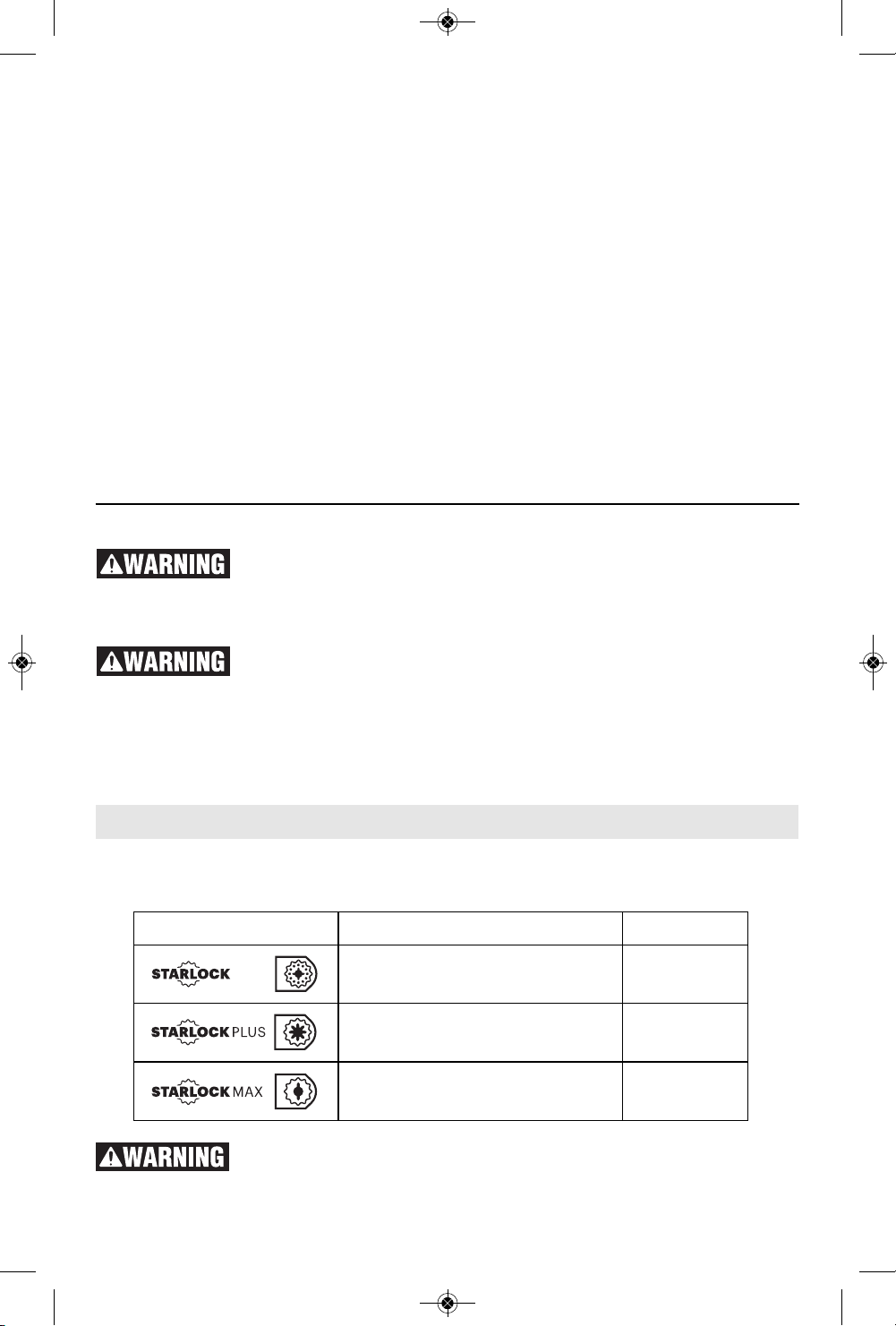 WARNING

WARNING

| | | |
|---|---|---|
| STARLOCK | | |
| STARLOCK PLUS | | |
| STARLOCK MAX | | |

WARNING